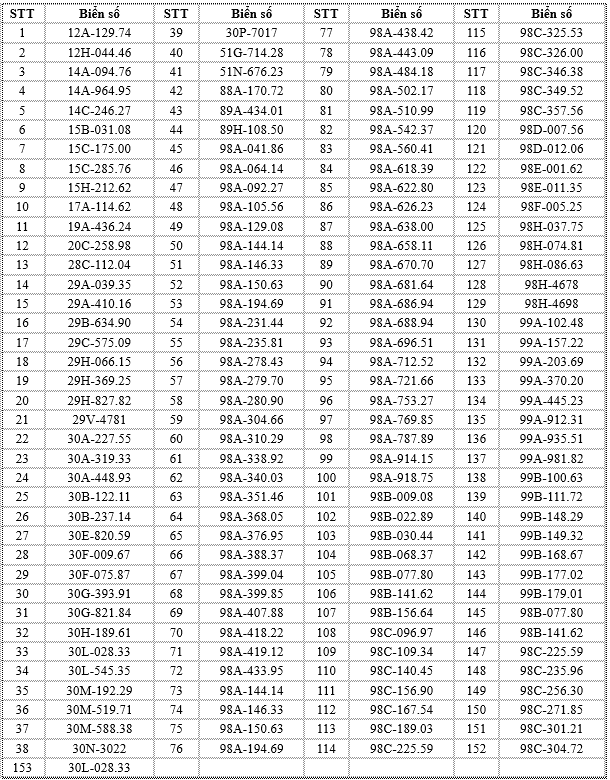 | STT | Biển số | STT | Biển số | STT | Biển số | STT | Biển số |
|---|---|---|---|---|---|---|---|
| 1 | 12A-129.74 | 39 | 30P-7017 | 77 | 98A-438.42 | 115 | 98C-325.53 |
| 2 | 12H-044.46 | 40 | 51G-714.28 | 78 | 98A-443.09 | 116 | 98C-326.00 |
| 3 | 14A-094.76 | 41 | 51N-676.23 | 79 | 98A-484.18 | 117 | 98C-346.38 |
| 4 | 14A-964.95 | 42 | 88A-170.72 | 80 | 98A-502.17 | 118 | 98C-349.52 |
| 5 | 14C-246.27 | 43 | 89A-434.01 | 81 | 98A-510.99 | 119 | 98C-357.56 |
| 6 | 15B-031.08 | 44 | 89H-108.50 | 82 | 98A-542.37 | 120 | 98D-007.56 |
| 7 | 15C-175.00 | 45 | 98A-041.86 | 83 | 98A-560.41 | 121 | 98D-012.06 |
| 8 | 15C-285.76 | 46 | 98A-064.14 | 84 | 98A-618.39 | 122 | 98E-001.62 |
| 9 | 15H-212.62 | 47 | 98A-092.27 | 85 | 98A-622.80 | 123 | 98E-011.35 |
| 10 | 17A-114.62 | 48 | 98A-105.56 | 86 | 98A-626.23 | 124 | 98F-005.25 |
| 11 | 19A-436.24 | 49 | 98A-129.08 | 87 | 98A-638.00 | 125 | 98H-037.75 |
| 12 | 20C-258.98 | 50 | 98A-144.14 | 88 | 98A-658.11 | 126 | 98H-074.81 |
| 13 | 28C-112.04 | 51 | 98A-146.33 | 89 | 98A-670.70 | 127 | 98H-086.63 |
| 14 | 29A-039.35 | 52 | 98A-150.63 | 90 | 98A-681.64 | 128 | 98H-4678 |
| 15 | 29A-410.16 | 53 | 98A-194.69 | 91 | 98A-686.94 | 129 | 98H-4698 |
| 16 | 29B-634.90 | 54 | 98A-231.44 | 92 | 98A-688.94 | 130 | 99A-102.48 |
| 17 | 29C-575.09 | 55 | 98A-235.81 | 93 | 98A-696.51 | 131 | 99A-157.22 |
| 18 | 29H-066.15 | 56 | 98A-278.43 | 94 | 98A-712.52 | 132 | 99A-203.69 |
| 19 | 29H-369.25 | 57 | 98A-279.70 | 95 | 98A-721.66 | 133 | 99A-370.20 |
| 20 | 29H-827.82 | 58 | 98A-280.90 | 96 | 98A-753.27 | 134 | 99A-445.23 |
| 21 | 29V-4781 | 59 | 98A-304.66 | 97 | 98A-769.85 | 135 | 99A-912.31 |
| 22 | 30A-227.55 | 60 | 98A-310.29 | 98 | 98A-787.89 | 136 | 99A-935.51 |
| 23 | 30A-319.33 | 61 | 98A-338.92 | 99 | 98A-914.15 | 137 | 99A-981.82 |
| 24 | 30A-448.93 | 62 | 98A-340.03 | 100 | 98A-918.75 | 138 | 99B-100.63 |
| 25 | 30B-122.11 | 63 | 98A-351.46 | 101 | 98B-009.08 | 139 | 99B-111.72 |
| 26 | 30B-237.14 | 64 | 98A-368.05 | 102 | 98B-022.89 | 140 | 99B-148.29 |
| 27 | 30E-820.59 | 65 | 98A-376.95 | 103 | 98B-030.44 | 141 | 99B-149.32 |
| 28 | 30F-009.67 | 66 | 98A-388.37 | 104 | 98B-068.37 | 142 | 99B-168.67 |
| 29 | 30F-075.87 | 67 | 98A-399.04 | 105 | 98B-077.80 | 143 | 99B-177.02 |
| 30 | 30G-393.91 | 68 | 98A-399.85 | 106 | 98B-141.62 | 144 | 99B-179.01 |
| 31 | 30G-821.84 | 69 | 98A-407.88 | 107 | 98B-156.64 | 145 | 98B-077.80 |
| 32 | 30H-189.61 | 70 | 98A-418.22 | 108 | 98C-096.97 | 146 | 98B-141.62 |
| 33 | 30L-028.33 | 71 | 98A-419.12 | 109 | 98C-109.34 | 147 | 98C-225.59 |
| 34 | 30L-545.35 | 72 | 98A-433.95 | 110 | 98C-140.45 | 148 | 98C-235.96 |
| 35 | 30M-192.29 | 73 | 98A-144.14 | 111 | 98C-156.90 | 149 | 98C-256.30 |
| 36 | 30M-519.71 | 74 | 98A-146.33 | 112 | 98C-167.54 | 150 | 98C-271.85 |
| 37 | 30M-588.38 | 75 | 98A-150.63 | 113 | 98C-189.03 | 151 | 98C-301.21 |
| 38 | 30N-3022 | 76 | 98A-194.69 | 114 | 98C-225.59 | 152 | 98C-304.72 |
| 153 | 30L-028.33 | | | | | | |